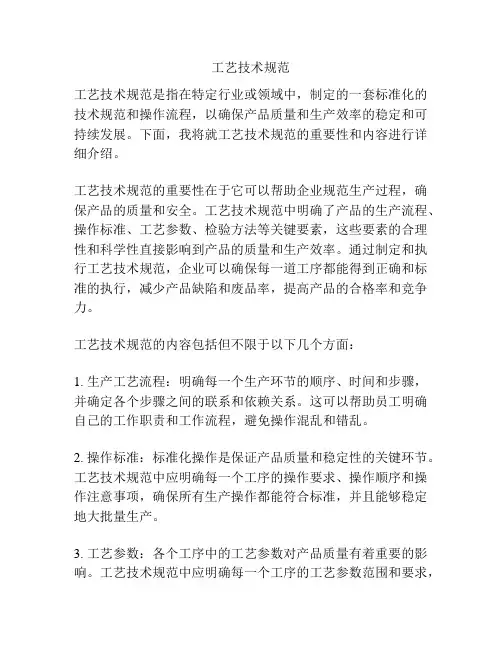 工艺技术规范

工艺技术规范是指在特定行业或领域中，制定的一套标准化的技术规范和操作流程，以确保产品质量和生产效率的稳定和可持续发展。下面，我将就工艺技术规范的重要性和内容进行详细介绍。

工艺技术规范的重要性在于它可以帮助企业规范生产过程，确保产品的质量和安全。工艺技术规范中明确了产品的生产流程、操作标准、工艺参数、检验方法等关键要素，这些要素的合理性和科学性直接影响到产品的质量和生产效率。通过制定和执行工艺技术规范，企业可以确保每一道工序都能得到正确和标准的执行，减少产品缺陷和废品率，提高产品的合格率和竞争力。

工艺技术规范的内容包括但不限于以下几个方面：

1. 生产工艺流程：明确每一个生产环节的顺序、时间和步骤，并确定各个步骤之间的联系和依赖关系。这可以帮助员工明确自己的工作职责和工作流程，避免操作混乱和错乱。

2. 操作标准：标准化操作是保证产品质量和稳定性的关键环节。工艺技术规范中应明确每一个工序的操作要求、操作顺序和操作注意事项，确保所有生产操作都能符合标准，并且能够稳定地大批量生产。

3. 工艺参数：各个工序中的工艺参数对产品质量有着重要的影响。工艺技术规范中应明确每一个工序的工艺参数范围和要求，